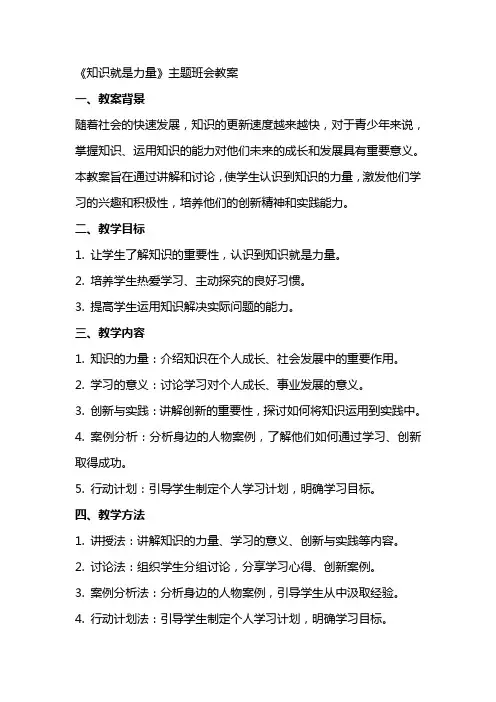 《知识就是力量》主题班会教案

一、教案背景

随着社会的快速发展，知识的更新速度越来越快，对于青少年来说，掌握知识、运用知识的能力对他们未来的成长和发展具有重要意义。本教案旨在通过讲解和讨论，使学生认识到知识的力量，激发他们学习的兴趣和积极性，培养他们的创新精神和实践能力。

二、教学目标

1. 让学生了解知识的重要性，认识到知识就是力量。

2. 培养学生热爱学习、主动探究的良好习惯。

3. 提高学生运用知识解决实际问题的能力。

三、教学内容

1. 知识的力量：介绍知识在个人成长、社会发展中的重要作用。

2. 学习的意义：讨论学习对个人成长、事业发展的意义。

3. 创新与实践：讲解创新的重要性，探讨如何将知识运用到实践中。

4. 案例分析：分析身边的人物案例，了解他们如何通过学习、创新取得成功。

5. 行动计划：引导学生制定个人学习计划，明确学习目标。

四、教学方法

1. 讲授法：讲解知识的力量、学习的意义、创新与实践等内容。

2. 讨论法：组织学生分组讨论，分享学习心得、创新案例。

3. 案例分析法：分析身边的人物案例，引导学生从中汲取经验。

4. 行动计划法：引导学生制定个人学习计划，明确学习目标。